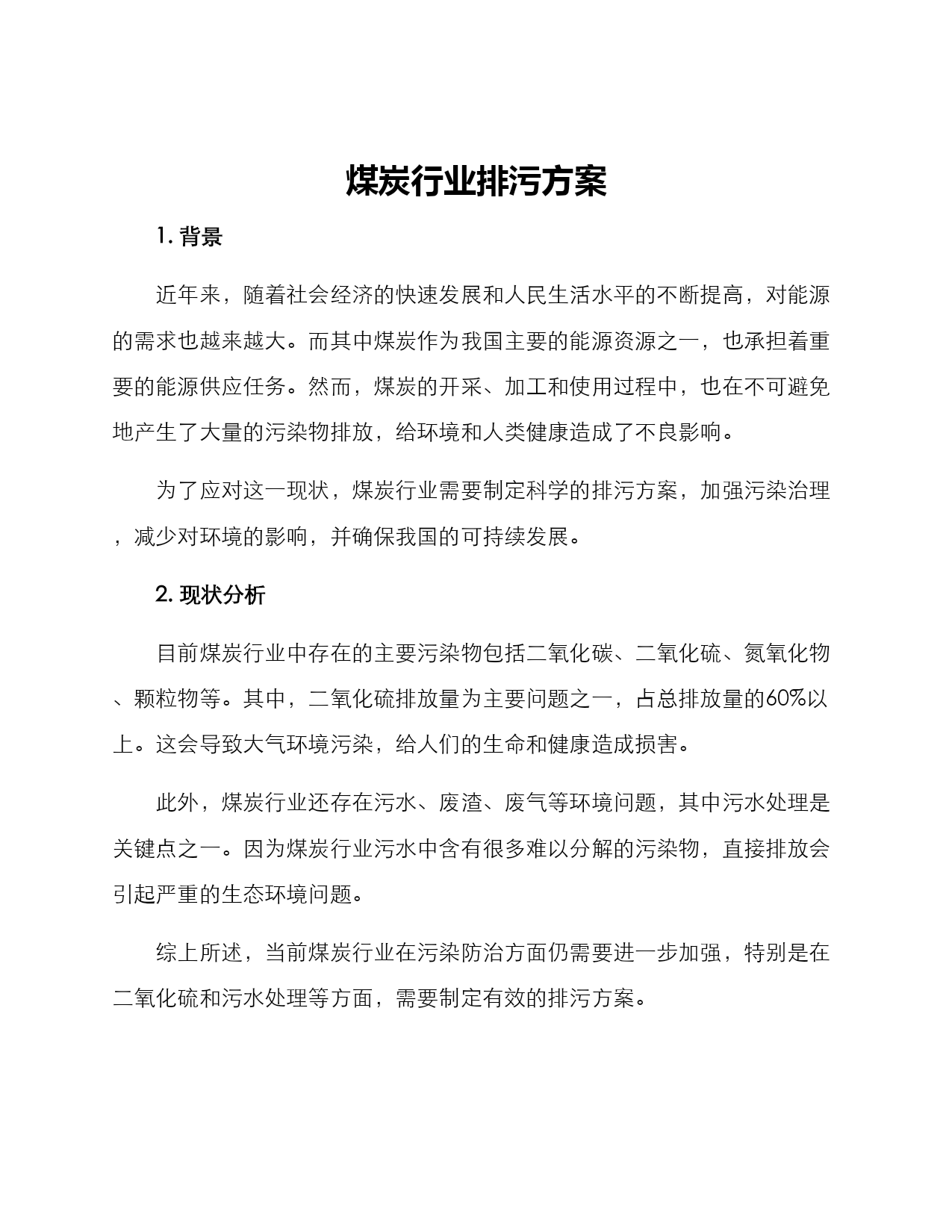 煤炭行业排污方案

1. 背景

近年来，随着社会经济的快速发展和人民生活水平的不断提高，对能源的需求也越来越大。而其中煤炭作为我国主要的能源资源之一，也承担着重要的能源供应任务。然而，煤炭的开采、加工和使用过程中，也在不可避免地产生了大量的污染物排放，给环境和人类健康造成了不良影响。

为了应对这一现状，煤炭行业需要制定科学的排污方案，加强污染治理，减少对环境的影响，并确保我国的可持续发展。

2. 现状分析

目前煤炭行业中存在的主要污染物包括二氧化碳、二氧化硫、氮氧化物、颗粒物等。其中，二氧化硫排放量为主要问题之一，占总排放量的60%以上。这会导致大气环境污染，给人们的生命和健康造成损害。

此外，煤炭行业还存在污水、废渣、废气等环境问题，其中污水处理是关键点之一。因为煤炭行业污水中含有很多难以分解的污染物，直接排放会引起严重的生态环境问题。

综上所述，当前煤炭行业在污染防治方面仍需要进一步加强，特别是在二氧化硫和污水处理等方面，需要制定有效的排污方案。